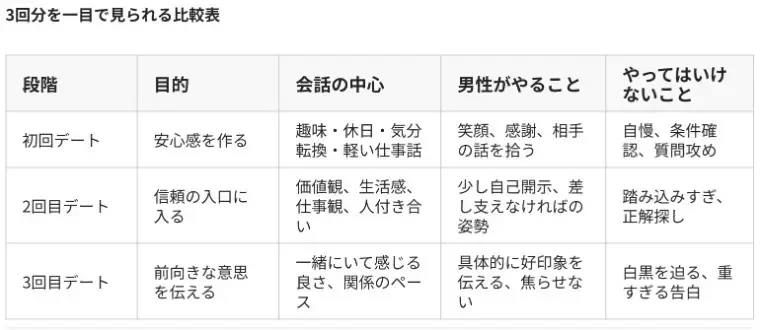 3回分を一目で見られる比較表

| 段階 | 目的 | 会話の中心 | 男性がやること | やってはいけないこと |
|---|---|---|---|---|
| 初回デート | 安心感を作る | 趣味・休日・気分転換・軽い仕事話 | 笑顔、感謝、相手の話を拾う | 自慢、条件確認、質問攻め |
| 2回目デート | 信頼の入口に入る | 価値観、生活感、仕事観、人付き合い | 少し自己開示、差し支えなければの姿勢 | 踏み込みすぎ、正解探し |
| 3回目デート | 前向きな意思を伝える | 一緒にいて感じる良さ、関係のペース | 具体的に好印象を伝える、焦らせない | 白黒を迫る、重すぎる告白 |